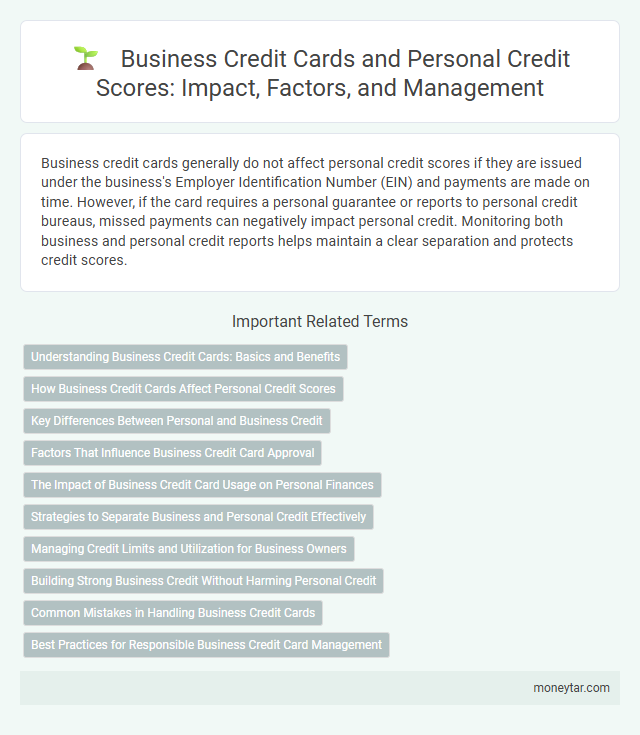 Business Credit Cards and Personal Credit Scores: Impact, Factors, and Management

Business credit cards generally do not affect personal credit scores if they are issued under the business's Employer Identification Number (EIN) and payments are made on time. However, if the card requires a personal guarantee or reports to personal credit bureaus, missed payments can negatively impact personal credit. Monitoring both business and personal credit reports helps maintain a clear separation and protects credit scores.

Important Related Terms

Understanding Business Credit Cards: Basics and Benefits

How Business Credit Cards Affect Personal Credit Scores

Key Differences Between Personal and Business Credit

Factors That Influence Business Credit Card Approval

The Impact of Business Credit Card Usage on Personal Finances

Strategies to Separate Business and Personal Credit Effectively

Managing Credit Limits and Utilization for Business Owners

Building Strong Business Credit Without Harming Personal Credit

Common Mistakes in Handling Business Credit Cards

Best Practices for Responsible Business Credit Card Management

moneytar.com